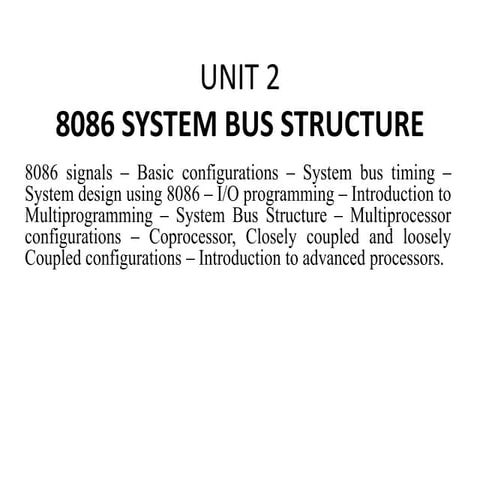 UNIT 2

8086 SYSTEM BUS STRUCTURE

8086 signals – Basic configurations – System bus timing – System design using 8086 – I/O programming – Introduction to Multiprogramming – System Bus Structure – Multiprocessor configurations – Coprocessor, Closely coupled and loosely Coupled configurations – Introduction to advanced processors.